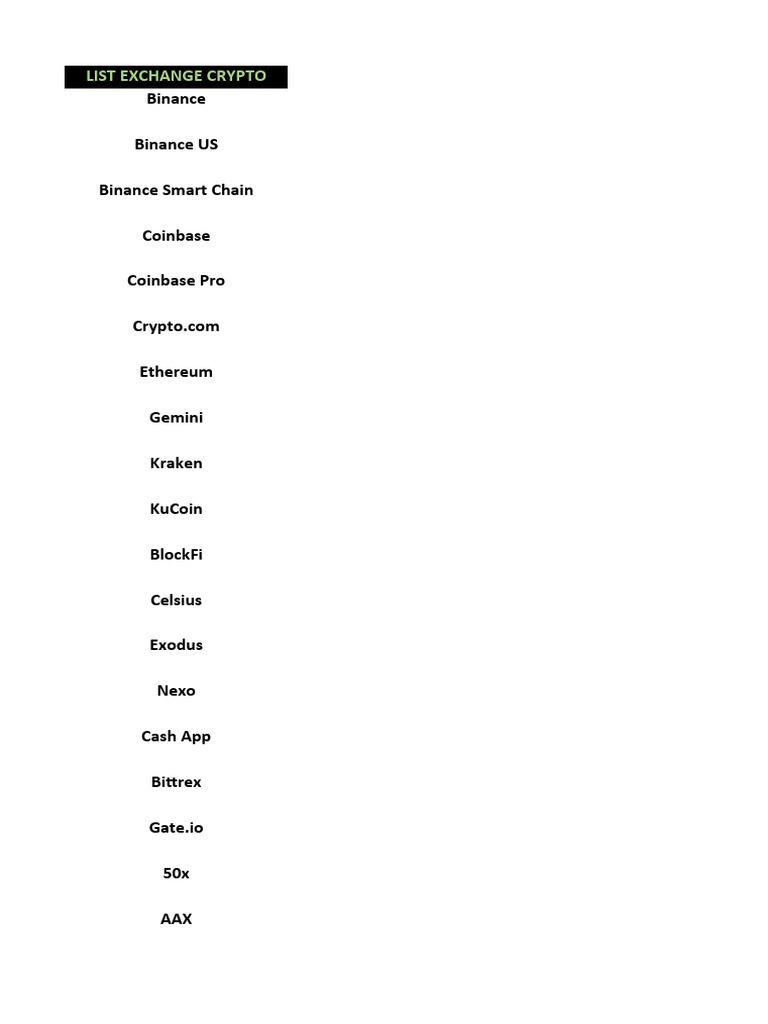 LIST EXCHANGE CRYPTO

Binance

Binance US

Binance Smart Chain

Coinbase

Coinbase Pro

Crypto.com

Ethereum

Gemini

Kraken

KuCoin

BlockFi

Celsius

Exodus

Nexo

Cash App

Bittrex

Gate.io

50x

AAX